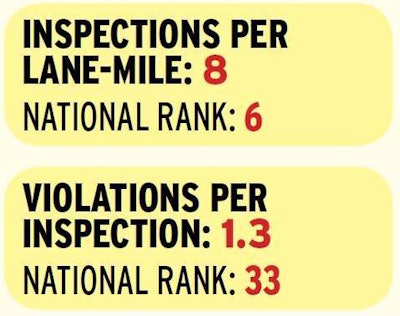 INSPECTIONS PER LANE-MILE: 8

NATIONAL RANK: 6

VIOLATIONS PER INSPECTION: 1.3

NATIONAL RANK: 33